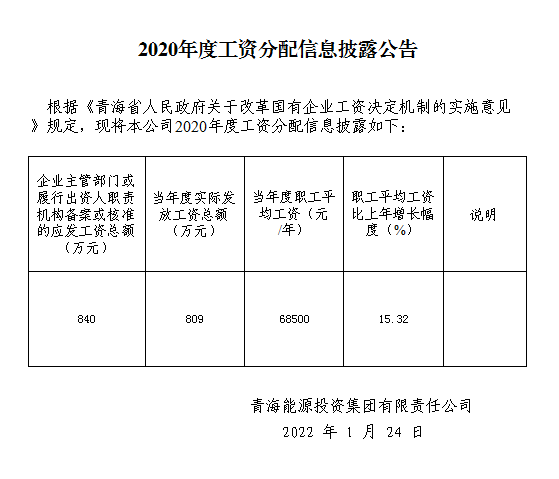 2020年度工资分配信息披露公告

根据《青海省人民政府关于改革国有企业工资决定机制的实施意见》规定，现将本公司2020年度工资分配信息披露如下：

| 企业主管部门或履行出资人职责机构备案或核准的应发工资总额（万元） | 当年度实际发放工资总额（万元） | 当年度职工平均工资（元/年） | 职工平均工资比上年增长幅度（%） | 说明 |
|---|---|---|---|---|
| 840 | 809 | 68500 | 15.32 | |

青海能源投资集团有限责任公司
2022 年 1 月 24 日